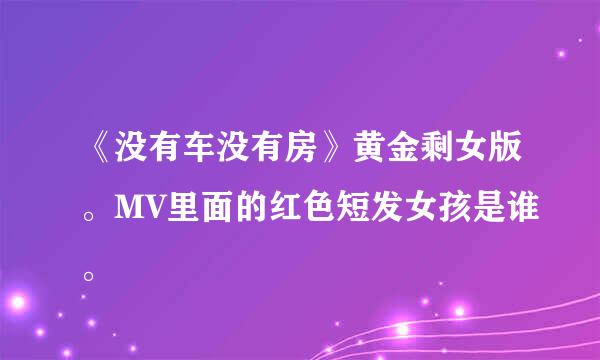 《没有车没有房》黄金剩女版。MV里面的红色短发女孩是谁。